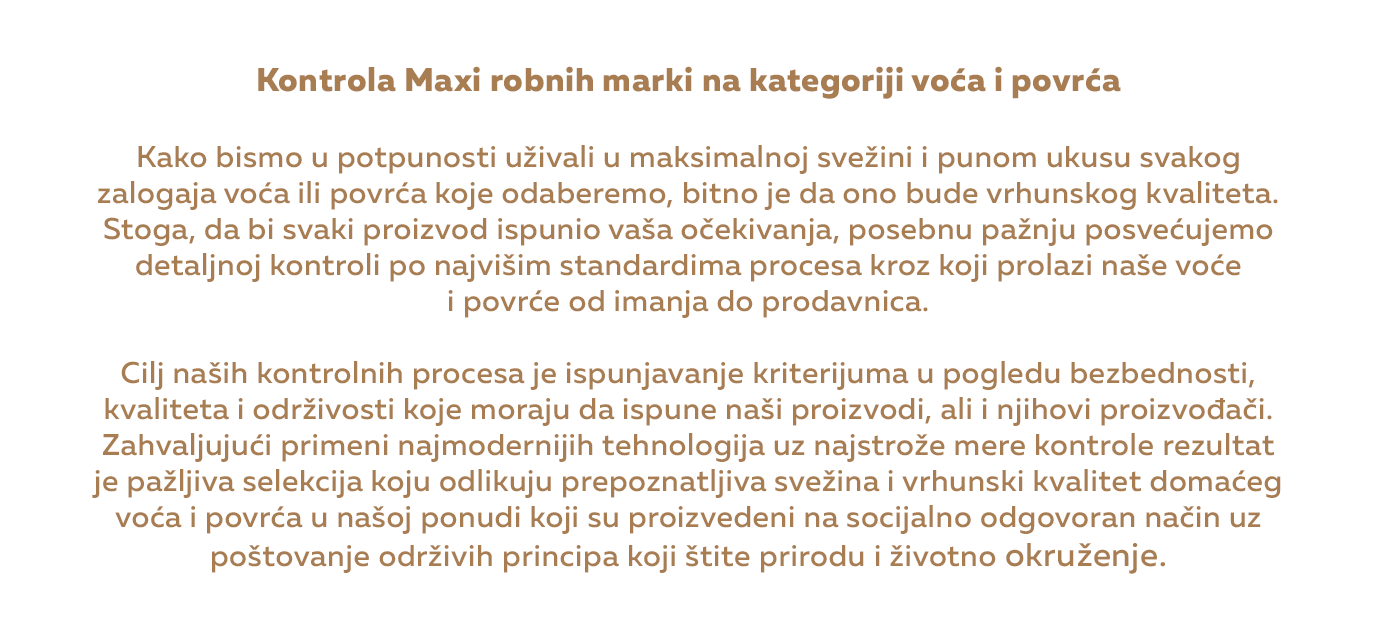 Kontrola Maxi robnih marki na kategoriji voća i povrća

Kako bismo u potpunosti uživali u maksimalnoj svežini i punom ukusu svakog zalogaja voća ili povrća koje odaberemo, bitno je da ono bude vrhunskog kvaliteta. Stoga, da bi svaki proizvod ispunio vaša očekivanja, posebnu pažnju posvećujemo detaljnoj kontroli po najvišim standardima procesa kroz koji prolazi naše voće i povrće od imanja do prodavnica.

Cilj naših kontrolnih procesa je ispunjavanje kriterijuma u pogledu bezbednosti, kvaliteta i održivosti koje moraju da ispune naši proizvodi, ali i njihovi proizvođači. Zahvaljujući primeni najmodernijih tehnologija uz najstrože mere kontrole rezultat je pažljiva selekcija koju odlikuju prepoznatljiva svežina i vrhunski kvalitet domaćeg voća i povrća u našoj ponudi koji su proizvedeni na socijalno odgovoran način uz poštovanje održivih principa koji štite prirodu i životno okruženje.